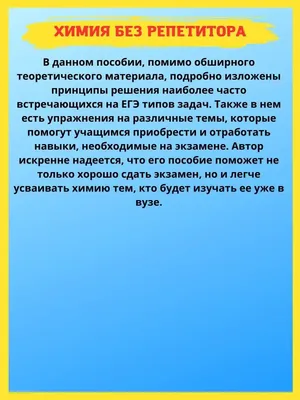 ХИМИЯ БЕЗ РЕПЕТИТОРА

В данном пособии, помимо обширного теоретического материала, подробно изложены принципы решения наиболее часто встречающихся на ЕГЭ типов задач. Также в нем есть упражнения на различные темы, которые помогут учащимся приобрести и отработать навыки, необходимые на экзамене. Автор искренне надеется, что его пособие поможет не только хорошо сдать экзамен, но и легче усваивать химию тем, кто будет изучать ее уже в вузе.